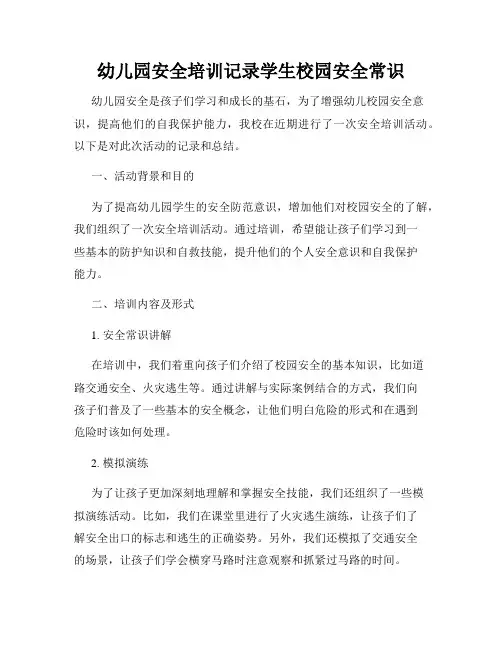 幼儿园安全培训记录学生校园安全常识

幼儿园安全是孩子们学习和成长的基石，为了增强幼儿校园安全意识，提高他们的自我保护能力，我校在近期进行了一次安全培训活动。以下是对此次活动的记录和总结。

一、活动背景和目的

为了提高幼儿园学生的安全防范意识，增加他们对校园安全的了解，我们组织了一次安全培训活动。通过培训，希望能让孩子们学习到一些基本的防护知识和自救技能，提升他们的个人安全意识和自我保护能力。

二、培训内容及形式

1. 安全常识讲解

在培训中，我们着重向孩子们介绍了校园安全的基本知识，比如道路交通安全、火灾逃生等。通过讲解与实际案例结合的方式，我们向孩子们普及了一些基本的安全概念，让他们明白危险的形式和在遇到危险时该如何处理。

2. 模拟演练

为了让孩子更加深刻地理解和掌握安全技能，我们还组织了一些模拟演练活动。比如，我们在课堂里进行了火灾逃生演练，让孩子们了解安全出口的标志和逃生的正确姿势。另外，我们还模拟了交通安全的场景，让孩子们学会横穿马路时注意观察和抓紧过马路的时间。